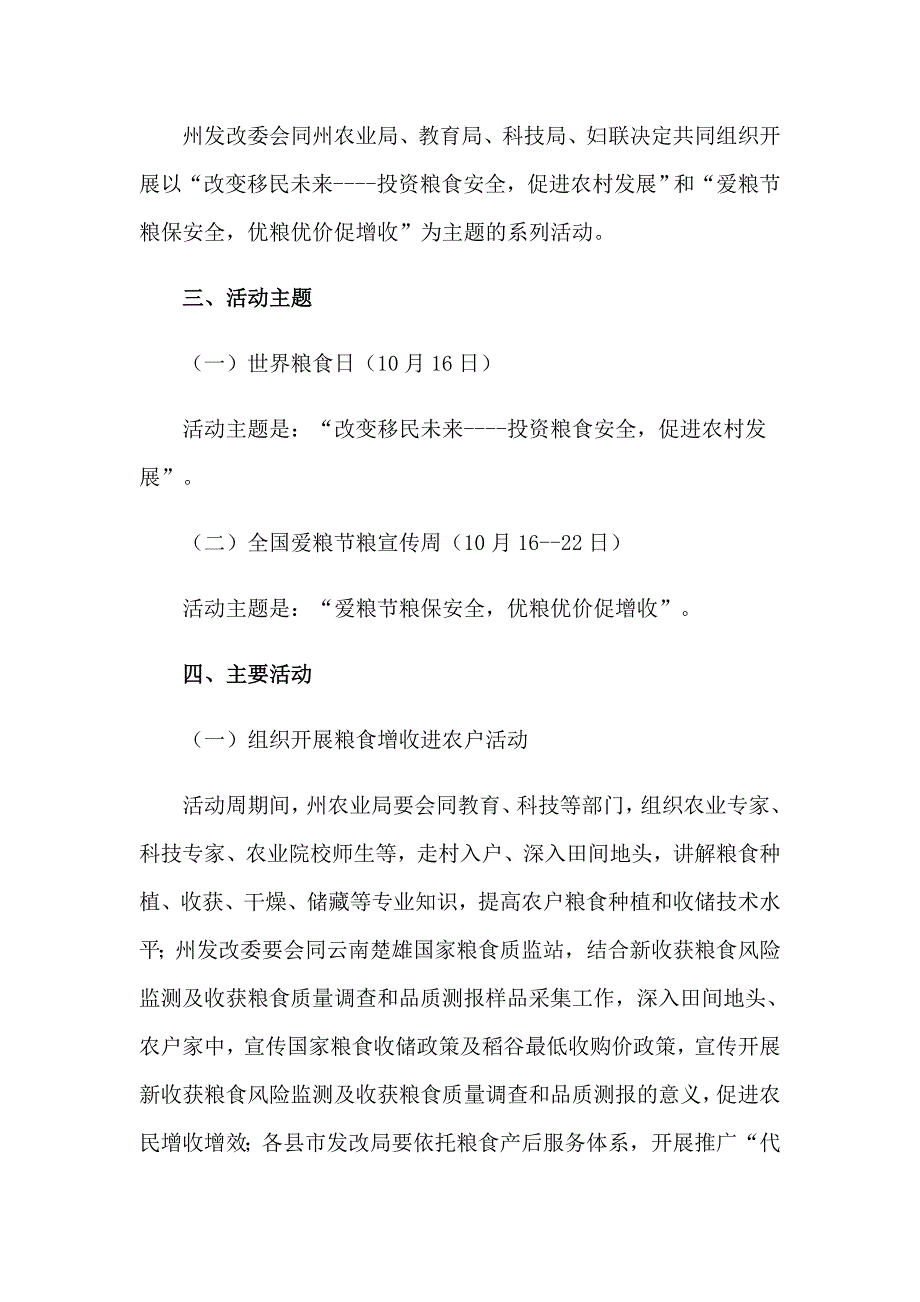 州发改委会同州农业局、教育局、科技局、妇联决定共同组织开展以“改变移民未来----投资粮食安全，促进农村发展”和“爱粮节粮保安全，优粮优价促增收”为主题的系列活动。

三、活动主题

（一）世界粮食日（10月16日）

活动主题是：“改变移民未来----投资粮食安全，促进农村发展”。

（二）全国爱粮节粮宣传周（10月16--22日）

活动主题是：“爱粮节粮保安全，优粮优价促增收”。

四、主要活动

（一）组织开展粮食增收进农户活动

活动周期间，州农业局要会同教育、科技等部门，组织农业专家、科技专家、农业院校师生等，走村入户、深入田间地头，讲解粮食种植、收获、干燥、储藏等专业知识，提高农户粮食种植和收储技术水平；州发改委要会同云南楚雄国家粮食质监站，结合新收获粮食风险监测及收获粮食质量调查和品质测报样品采集工作，深入田间地头、农户家中，宣传国家粮食收储政策及稻谷最低收购价政策，宣传开展新收获粮食风险监测及收获粮食质量调查和品质测报的意义，促进农民增收增效；各县市发改局要依托粮食产后服务体系，开展推广“代